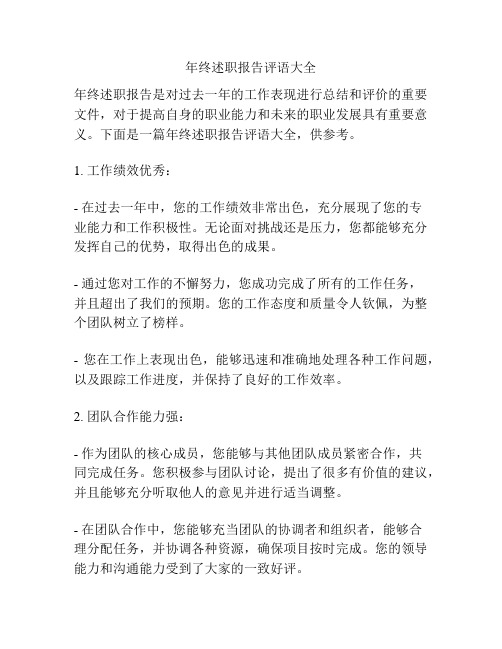 年终述职报告评语大全

年终述职报告是对过去一年的工作表现进行总结和评价的重要文件，对于提高自身的职业能力和未来的职业发展具有重要意义。下面是一篇年终述职报告评语大全，供参考。

1. 工作绩效优秀：

- 在过去一年中，您的工作绩效非常出色，充分展现了您的专业能力和工作积极性。无论面对挑战还是压力，您都能够充分发挥自己的优势，取得出色的成果。

- 通过您对工作的不懈努力，您成功完成了所有的工作任务，并且超出了我们的预期。您的工作态度和质量令人钦佩，为整个团队树立了榜样。

- 您在工作上表现出色，能够迅速和准确地处理各种工作问题，以及跟踪工作进度，并保持了良好的工作效率。

2. 团队合作能力强：

- 作为团队的核心成员，您能够与其他团队成员紧密合作，共同完成任务。您积极参与团队讨论，提出了很多有价值的建议，并且能够充分听取他人的意见并进行适当调整。

- 在团队合作中，您能够充当团队的协调者和组织者，能够合理分配任务，并协调各种资源，确保项目按时完成。您的领导能力和沟通能力受到了大家的一致好评。